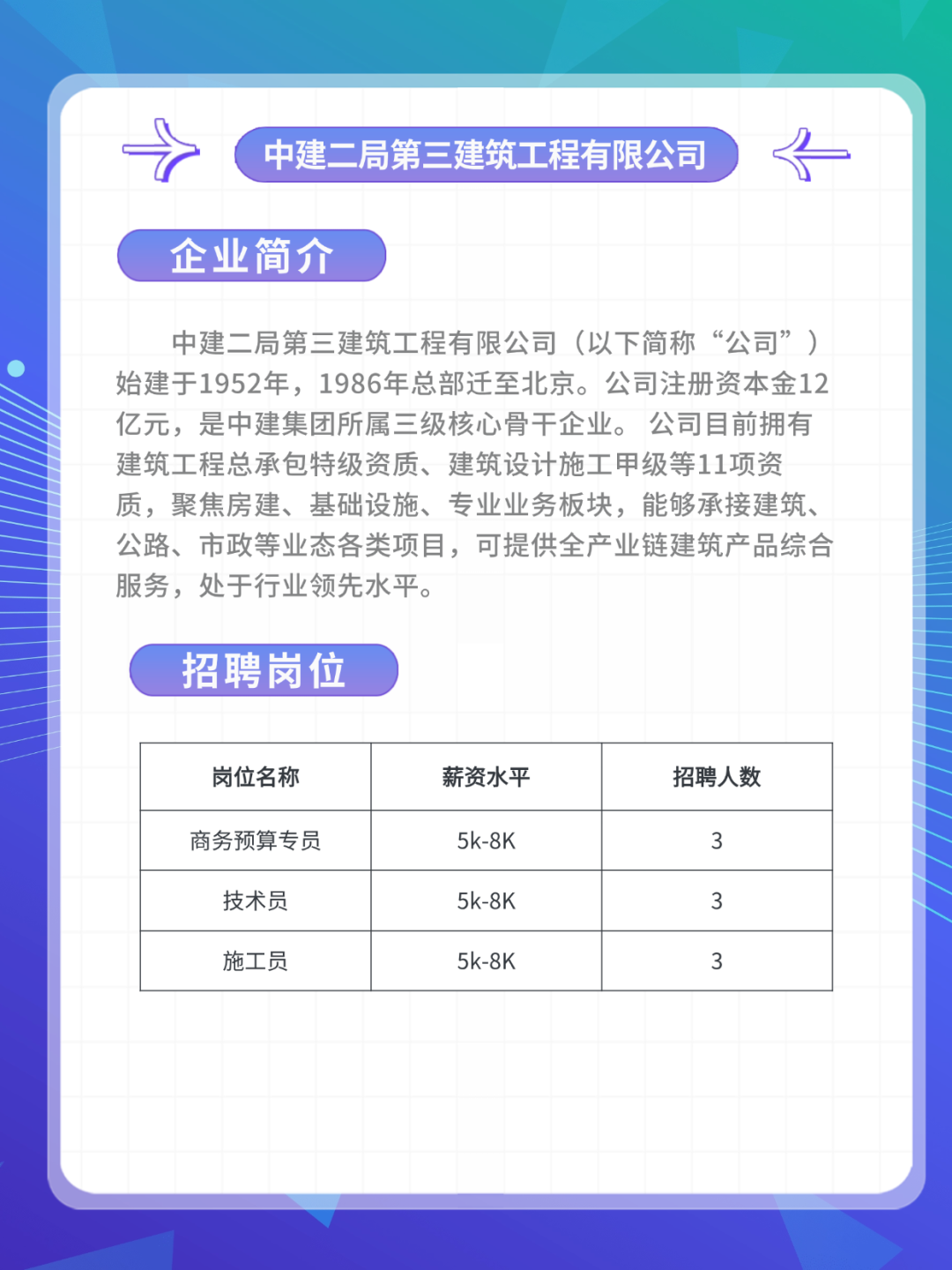 中建二局第三建筑工程有限公司

企业简介

中建二局第三建筑工程有限公司（以下简称“公司”）始建于1952年，1986年总部迁至北京。公司注册资本金12亿元，是中建集团所属三级核心骨干企业。 公司目前拥有建筑工程总承包特级资质、建筑设计施工甲级等11项资质，聚焦房建、基础设施、专业业务板块，能够承接建筑、公路、市政等业态各类项目，可提供全产业链建筑产品综合服务，处于行业领先水平。

招聘岗位

| 岗位名称 | 薪资水平 | 招聘人数 |
|---|---|---|
| 商务预算专员 | 5k-8K | 3 |
| 技术员 | 5k-8K | 3 |
| 施工员 | 5k-8K | 3 |